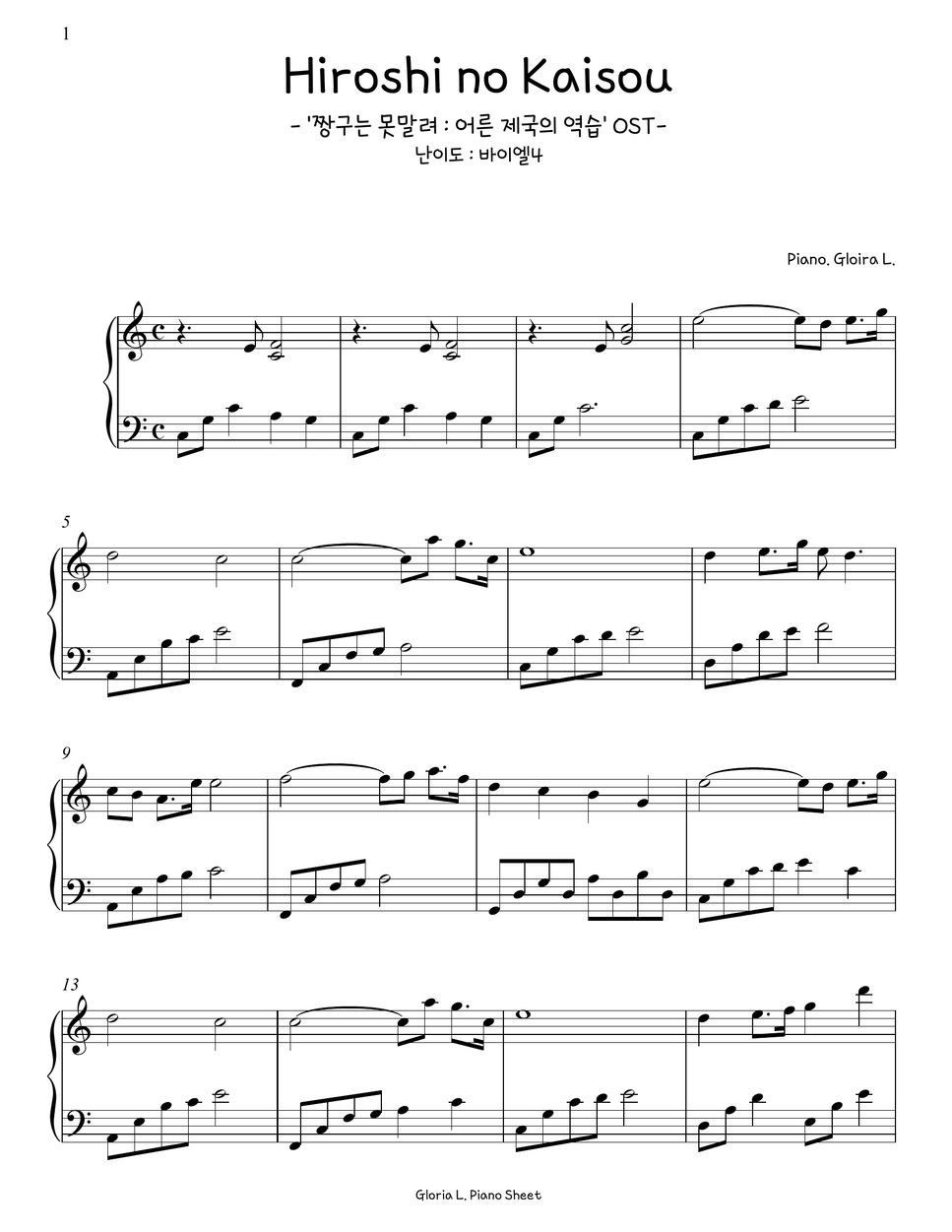 1

Hiroshi no Kaisou

- '짱구는 못말려 : 어른 제국의 역습' OST-

난이도 : 바이엘4

Piano. Gloira L.

5

9

13

Gloria L. Piano Sheet